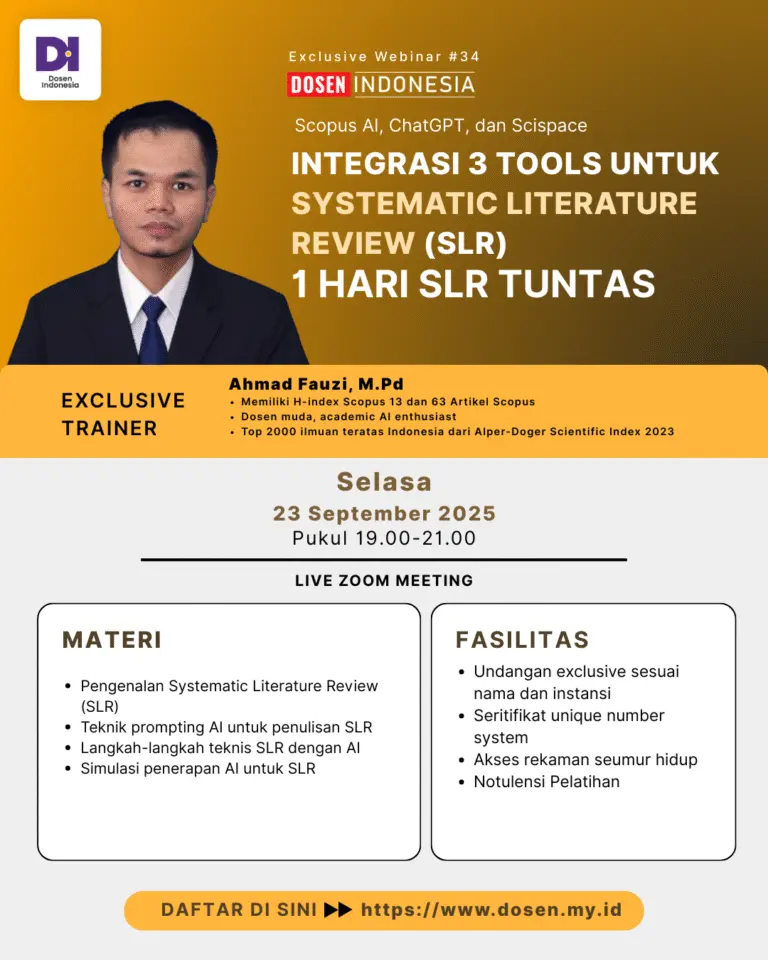 DI
Dosen Indonesia

Exclusive Webinar #34
DOSEN INDONESIA

Scopus AI, ChatGPT, dan Scispace
INTEGRASI 3 TOOLS UNTUK SYSTEMATIC LITERATURE REVIEW (SLR)
1 HARI SLR TUNTAS

EXCLUSIVE TRAINER

Ahmad Fauzi, M.Pd
• Memiliki H-index Scopus 13 dan 63 Artikel Scopus
• Dosen muda, academic AI enthusiast
• Top 2000 ilmuan teratas Indonesia dari Alper-Doger Scientific Index 2023

Selasa
23 September 2025
Pukul 19.00-21.00

LIVE ZOOM MEETING

MATERI
• Pengenalan Systematic Literature Review (SLR)
• Teknik prompting AI untuk penulisan SLR
• Langkah-langkah teknis SLR dengan AI
• Simulasi penerapan AI untuk SLR

FASILITAS
• Undangan exclusive sesuai nama dan instansi
• Seritifikat unique number system
• Akses rekaman seumur hidup
• Notulensi Pelatihan

DAFTAR DI SINI ▶▶ https://www.dosen.my.id